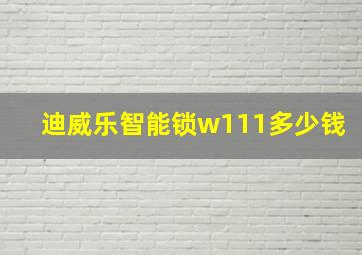 迪威乐智能锁w111多少钱